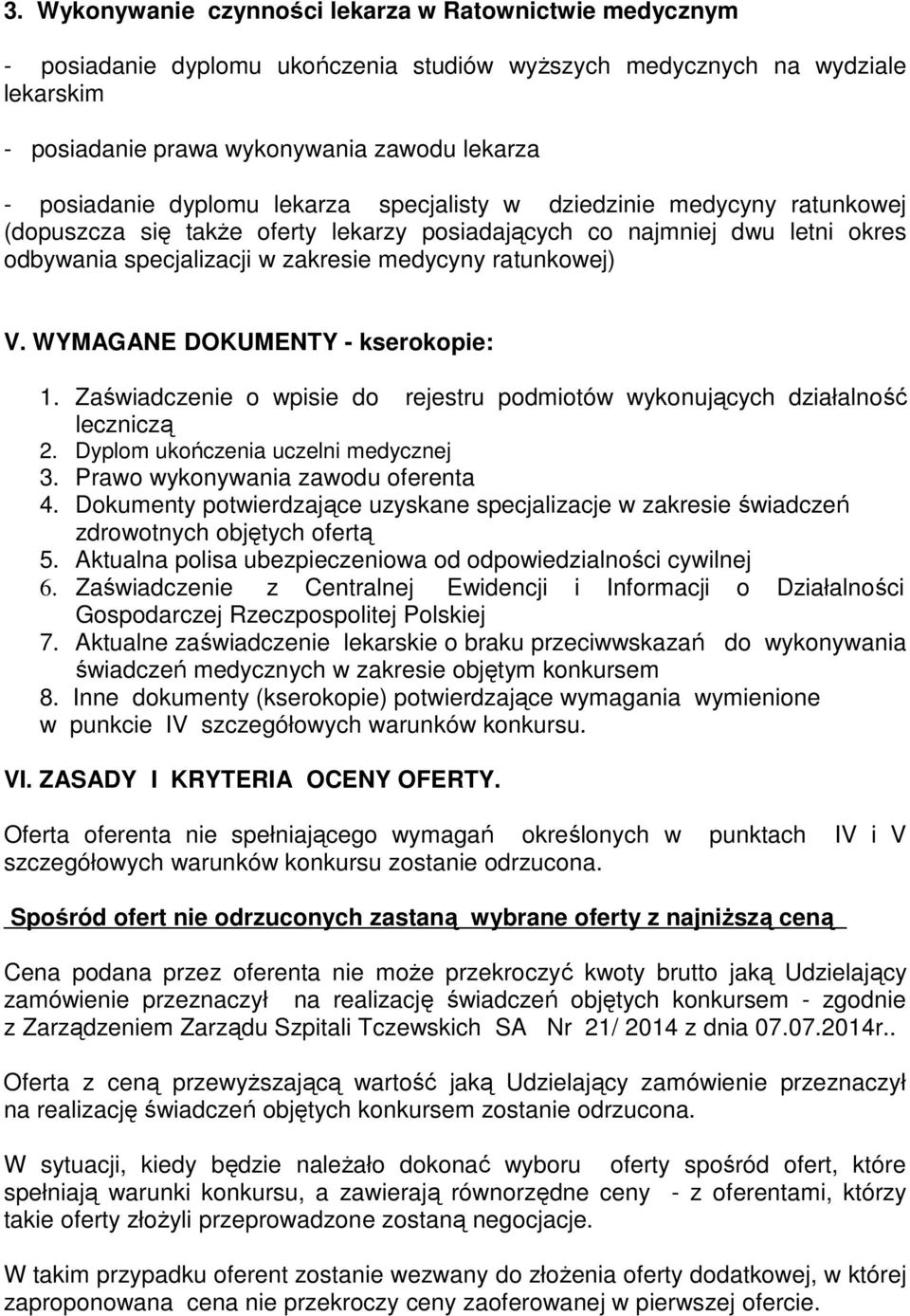 3. Wykonywanie czynności lekarza w Ratownictwie medycznym

- posiadanie dyplomu ukończenia studiów wyższych medycznych na wydziale lekarskim

- posiadanie prawa wykonywania zawodu lekarza

- posiadanie dyplomu lekarza specjalisty w dziedzinie medycyny ratunkowej (dopuszcza się także oferty lekarzy posiadających co najmniej dwu letni okres odbywania specjalizacji w zakresie medycyny ratunkowej)

V. WYMAGANE DOKUMENTY - kserokopie:

1. Zaświadczenie o wpisie do rejestru podmiotów wykonujących działalność leczniczą
2. Dyplom ukończenia uczelni medycznej
3. Prawo wykonywania zawodu oferenta
4. Dokumenty potwierdzające uzyskane specjalizacje w zakresie świadczeń zdrowotnych objętych ofertą
5. Aktualna polisa ubezpieczeniowa od odpowiedzialności cywilnej
6. Zaświadczenie z Centralnej Ewidencji i Informacji o Działalności Gospodarczej Rzeczpospolitej Polskiej
7. Aktualne zaświadczenie lekarskie o braku przeciwwskazań do wykonywania świadczeń medycznych w zakresie objętym konkursem
8. Inne dokumenty (kserokopie) potwierdzające wymagania wymienione w punkcie IV szczegółowych warunków konkursu.

VI. ZASADY I KRYTERIA OCENY OFERTY.

Oferta oferenta nie spełniającego wymagań określonych w punktach IV i V szczegółowych warunków konkursu zostanie odrzucona.

Spośród ofert nie odrzuconych zastaną wybrane oferty z najniższą ceną

Cena podana przez oferenta nie może przekroczyć kwoty brutto jaką Udzielający zamówienie przeznaczył na realizację świadczeń objętych konkursem - zgodnie z Zarządzeniem Zarządu Szpitali Tczewskich SA Nr 21/ 2014 z dnia 07.07.2014r..

Oferta z ceną przewyższającą wartość jaką Udzielający zamówienie przeznaczył na realizację świadczeń objętych konkursem zostanie odrzucona.

W sytuacji, kiedy będzie należało dokonać wyboru oferty spośród ofert, które spełniają warunki konkursu, a zawierają równorzędne ceny - z oferentami, którzy takie oferty złożyli przeprowadzone zostaną negocjacje.

W takim przypadku oferent zostanie wezwany do złożenia oferty dodatkowej, w której zaproponowana cena nie przekroczy ceny zaoferowanej w pierwszej ofercie.